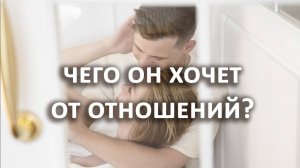 ЧЕГО ОН ХОЧЕТ ОТ ОТНОШЕНИЙ?